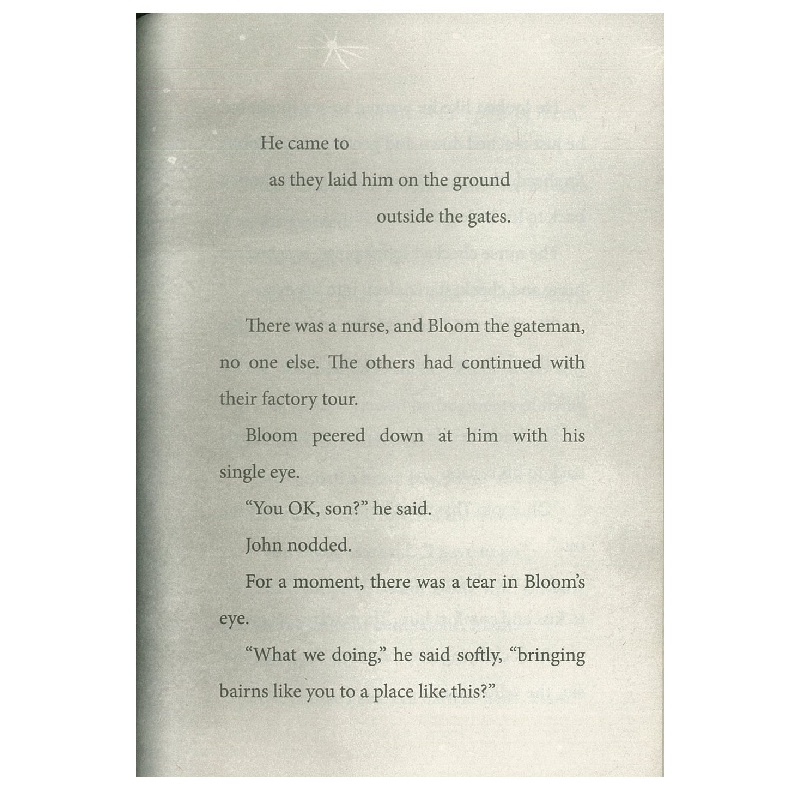 He came to

as they laid him on the ground

outside the gates.

There was a nurse, and Bloom the gateman, no one else. The others had continued with their factory tour.

Bloom peered down at him with his single eye.

"You OK, son?" he said.

John nodded.

For a moment, there was a tear in Bloom's eye.

"What we doing," he said softly, "bringing bairns like you to a place like this?"